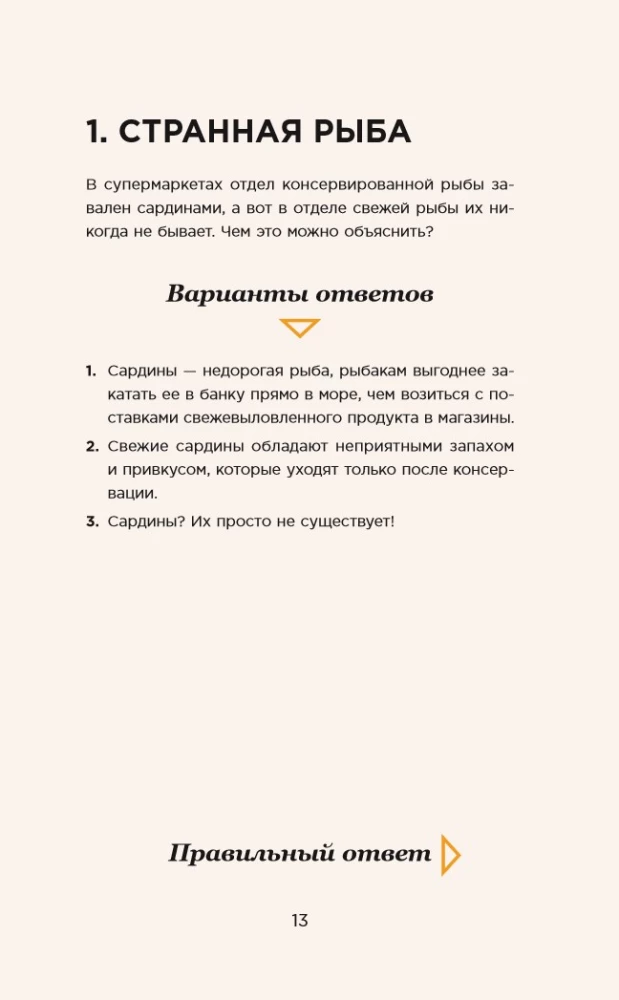 1. СТРАННАЯ РЫБА

В супермаркетах отдел консервированной рыбы завален сардинами, а вот в отделе свежей рыбы их никогда не бывает. Чем это можно объяснить?

Варианты ответов

1. Сардины — недорогая рыба, рыбакам выгоднее закатать ее в банку прямо в море, чем возиться с поставками свежевыловленного продукта в магазины.

2. Свежие сардины обладают неприятными запахом и привкусом, которые уходят только после консервации.

3. Сардины? Их просто не существует!

Правильный ответ

13